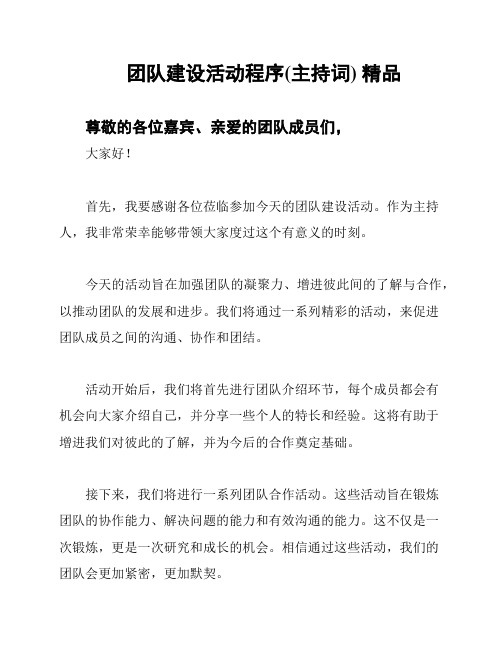 团队建设活动程序(主持词) 精品

尊敬的各位嘉宾、亲爱的团队成员们，

大家好！

首先，我要感谢各位莅临参加今天的团队建设活动。作为主持人，我非常荣幸能够带领大家度过这个有意义的时刻。

今天的活动旨在加强团队的凝聚力、增进彼此间的了解与合作，以推动团队的发展和进步。我们将通过一系列精彩的活动，来促进团队成员之间的沟通、协作和团结。

活动开始后，我们将首先进行团队介绍环节，每个成员都会有机会向大家介绍自己，并分享一些个人的特长和经验。这将有助于增进我们对彼此的了解，并为今后的合作奠定基础。

接下来，我们将进行一系列团队合作活动。这些活动旨在锻炼团队的协作能力、解决问题的能力和有效沟通的能力。这不仅是一次锻炼，更是一次研究和成长的机会。相信通过这些活动，我们的团队会更加紧密，更加默契。